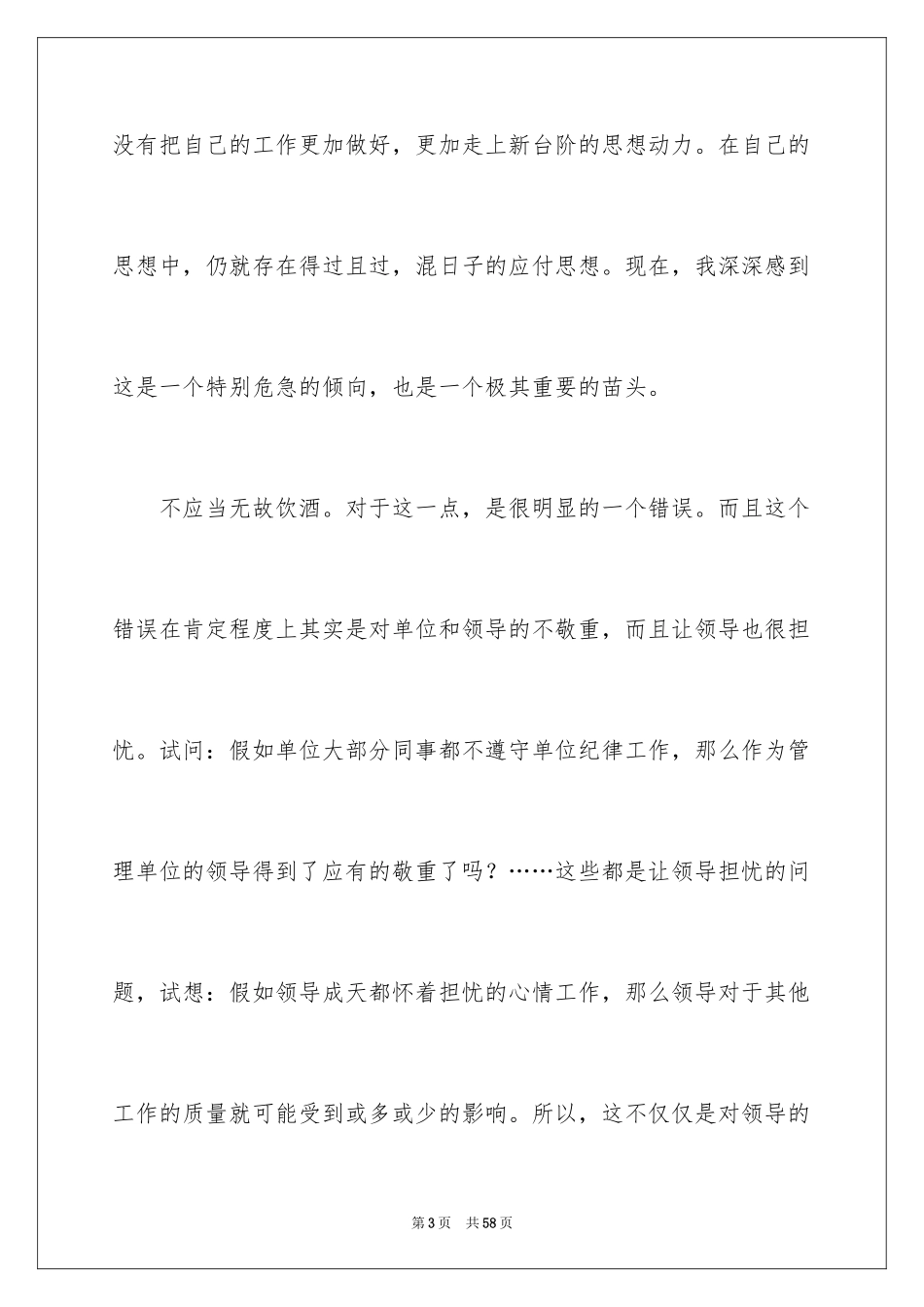 没有把自己的工作更加做好，更加走上新台阶的思想动力。在自己的思想中，仍就存在得过且过，混日子的应付思想。现在，我深深感到这是一个特别危急的倾向，也是一个极其重要的苗头。

不应当无故饮酒。对于这一点，是很明显的一个错误。而且这个错误在肯定程度上其实是对单位和领导的不敬重，而且让领导也很担忧。试问：假如单位大部分同事都不遵守单位纪律工作，那么作为管理单位的领导得到了应有的敬重了吗？……这些都是让领导担忧的问题，试想：假如领导成天都怀着担忧的心情工作，那么领导对于其他工作的质量就可能受到或多或少的影响。所以，这不仅仅是对领导的

第3页 共58页